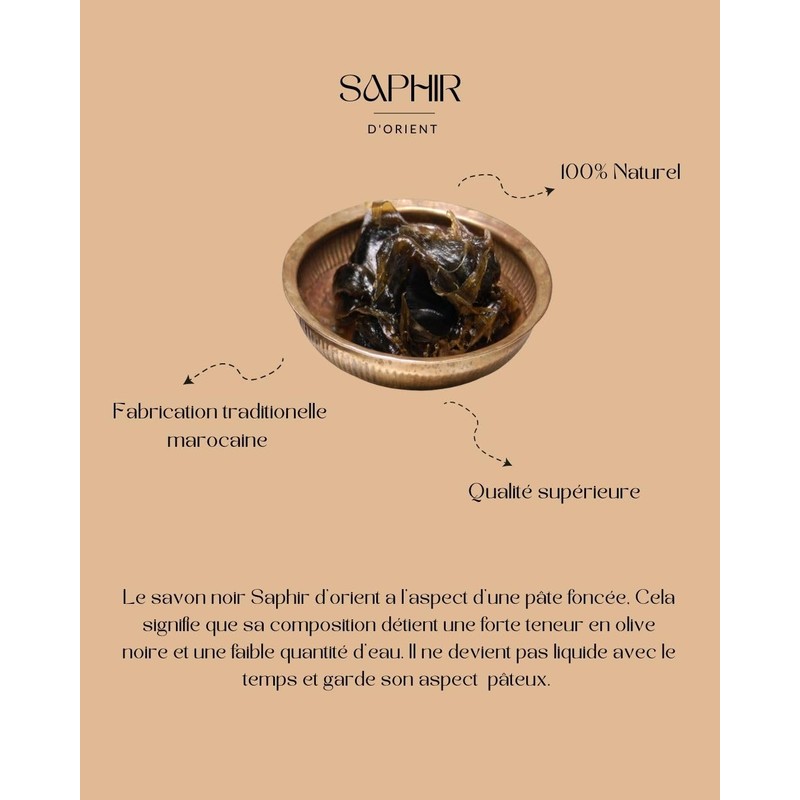 SAPHIR

D'ORIENT

100% Naturel

Fabrication traditionelle marocaine

Qualité supérieure

Le savon noir Saphir d'orient a l'aspect d'une pâte foncée. Cela signifie que sa composition détient une forte teneur en olive noire et une faible quantité d'eau. Il ne devient pas liquide avec le temps et garde son aspect pâteux.